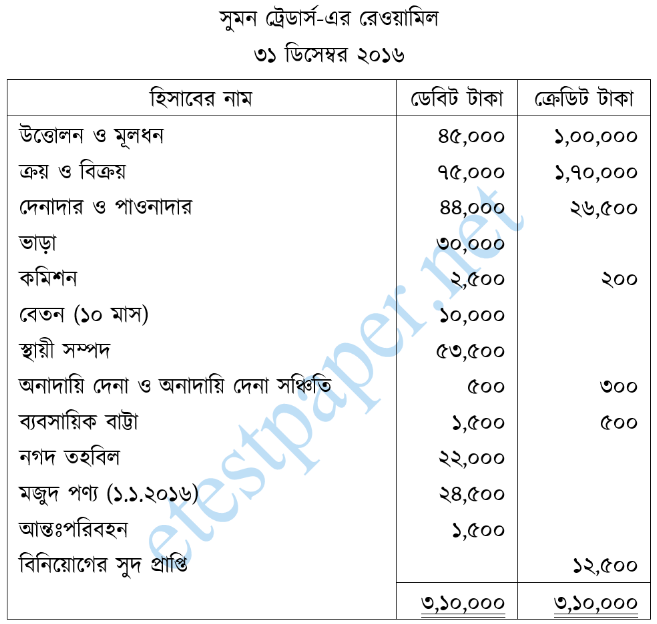 সুমন ট্রেডার্স-এর রেওয়ামিল

৩১ ডিসেম্বর ২০১৬

| হিসাবের নাম | ডেবিট টাকা | ক্রেডিট টাকা |
|---|---|---|
| উত্তোলন ও মূলধন | ৪৫,০০০ | ১,০০,০০০ |
| ক্রয় ও বিক্রয় | ৭৫,০০০ | ১,৭০,০০০ |
| দেনাদার ও পাওনাদার | ৪৪,০০০ | ২৬,৫০০ |
| ভাড়া | ৩০,০০০ | |
| কমিশন | ২,৫০০ | ২০০ |
| বেতন (১০ মাস) | ১০,০০০ | |
| স্থায়ী সম্পদ | ৫৩,৫০০ | |
| অনাদায়ি দেনা ও অনাদায়ি দেনা সঞ্চিতি | ৫০০ | ৩০০ |
| ব্যবসায়িক বাট্টা | ১,৫০০ | ৫০০ |
| নগদ তহবিল | ২২,০০০ | |
| মজুদ পণ্য (১.১.২০১৬) | ২৪,৫০০ | |
| আন্তঃপরিবহন | ১,৫০০ | |
| বিনিয়োগের সুদ প্রাপ্তি | | ১২,৫০০ |
| | ৩,১০,০০০ | ৩,১০,০০০ |

etestpaper.net